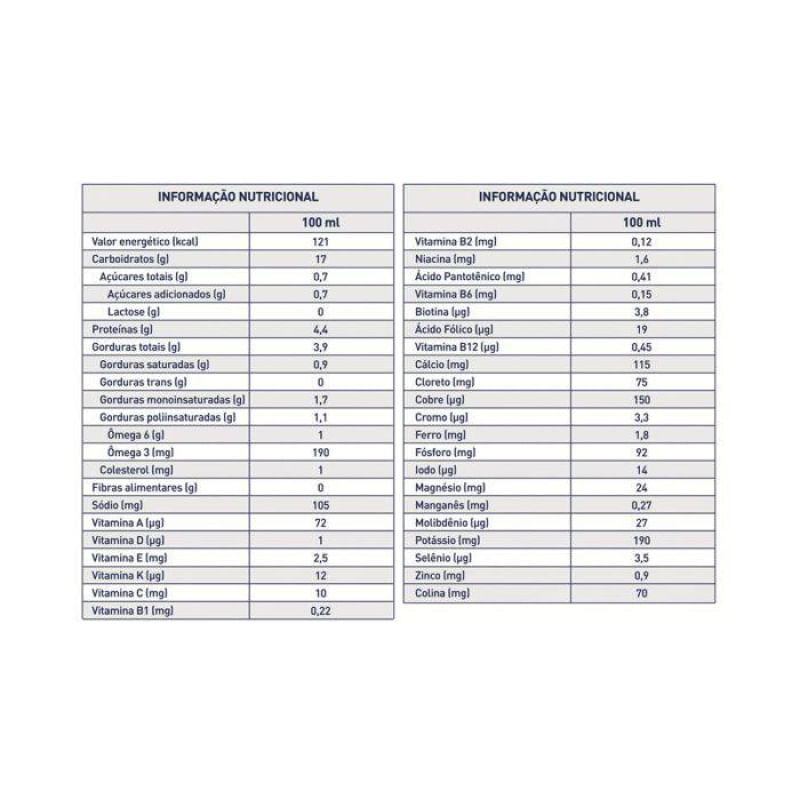 | INFORMAÇÃO NUTRICIONAL | |
|---|---|
| | 100 ml |
| Valor energético (kcal) | 121 |
| Carboidratos (g) | 17 |
| Açúcares totais (g) | 0,7 |
| Açúcares adicionados (g) | 0,7 |
| Lactose (g) | 0 |
| Proteínas (g) | 4,4 |
| Gorduras totais (g) | 3,9 |
| Gorduras saturadas (g) | 0,9 |
| Gorduras trans (g) | 0 |
| Gorduras monoinsaturadas (g) | 1,7 |
| Gorduras poliinsaturadas (g) | 1,1 |
| Ômega 6 (g) | 1 |
| Ômega 3 (mg) | 190 |
| Colesterol (mg) | 1 |
| Fibras alimentares (g) | 0 |
| Sódio (mg) | 105 |
| Vitamina A (µg) | 72 |
| Vitamina D (µg) | 1 |
| Vitamina E (mg) | 2,5 |
| Vitamina K (µg) | 12 |
| Vitamina C (mg) | 10 |
| Vitamina B1 (mg) | 0,22 |

| INFORMAÇÃO NUTRICIONAL | |
|---|---|
| | 100 ml |
| Vitamina B2 (mg) | 0,12 |
| Niacina (mg) | 1,6 |
| Ácido Pantotênico (mg) | 0,41 |
| Vitamina B6 (mg) | 0,15 |
| Biotina (µg) | 3,8 |
| Ácido Fólico (µg) | 19 |
| Vitamina B12 (µg) | 0,45 |
| Cálcio (mg) | 115 |
| Cloreto (mg) | 75 |
| Cobre (µg) | 150 |
| Cromo (µg) | 3,3 |
| Ferro (mg) | 1,8 |
| Fósforo (mg) | 92 |
| Iodo (µg) | 14 |
| Magnésio (mg) | 24 |
| Manganês (mg) | 0,27 |
| Molibdênio (µg) | 27 |
| Potássio (mg) | 190 |
| Selênio (µg) | 3,5 |
| Zinco (mg) | 0,9 |
| Colina (mg) | 70 |